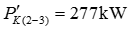 $P'_{K(2-3)} = 277\text{kW}$